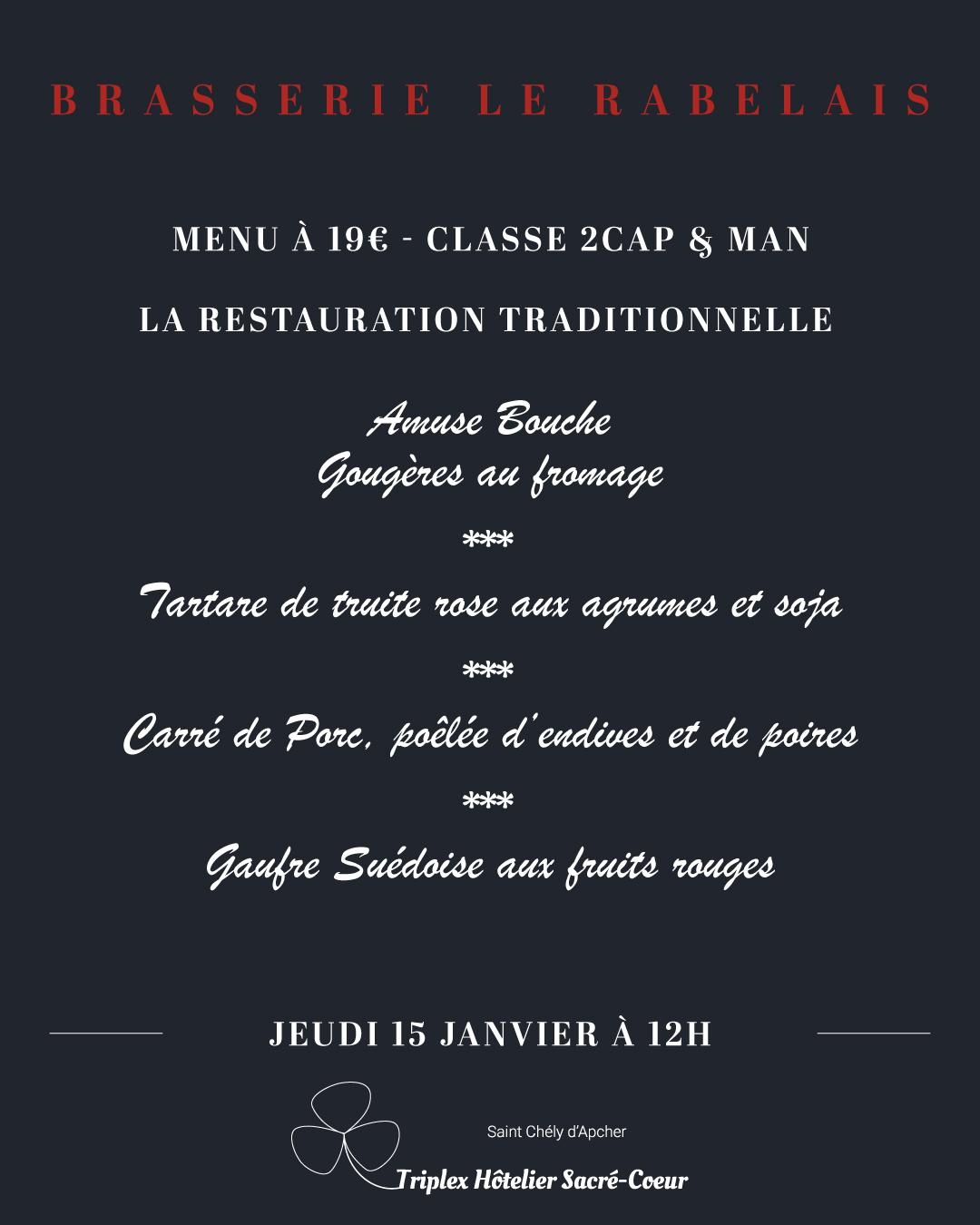 BRASSERIE LE RABELAIS

MENU À 19€ - CLASSE 2CAP & MAN

LA RESTAURATION TRADITIONNELLE

Amuse Bouche
Gougères au fromage

***

Tartare de truite rose aux agrumes et soja

***

Carré de Porc, poêlée d'endives et de poires

***

Gaufre Suédoise aux fruits rouges

JEUDI 15 JANVIER À 12H

Saint Chély d'Apcher

Triplex Hôtelier Sacré-Coeur